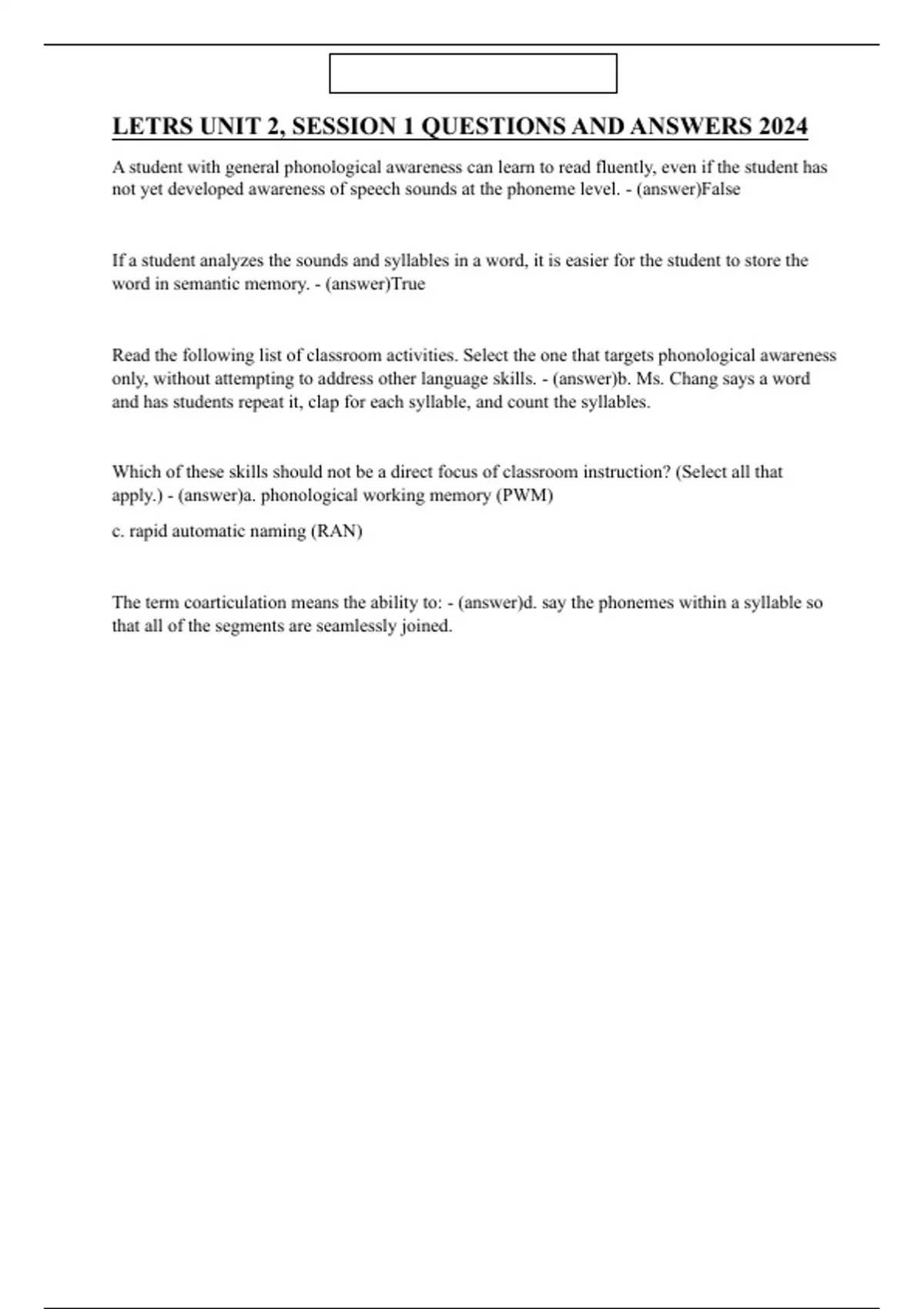 LETRS UNIT 2, SESSION 1 QUESTIONS AND ANSWERS 2024

A student with general phonological awareness can learn to read fluently, even if the student has not yet developed awareness of speech sounds at the phoneme level. - (answer)False

If a student analyzes the sounds and syllables in a word, it is easier for the student to store the word in semantic memory. - (answer)True

Read the following list of classroom activities. Select the one that targets phonological awareness only, without attempting to address other language skills. - (answer)b. Ms. Chang says a word and has students repeat it, clap for each syllable, and count the syllables.

Which of these skills should not be a direct focus of classroom instruction? (Select all that apply.) - (answer)a. phonological working memory (PWM)

c. rapid automatic naming (RAN)

The term coarticulation means the ability to: - (answer)d. say the phonemes within a syllable so that all of the segments are seamlessly joined.